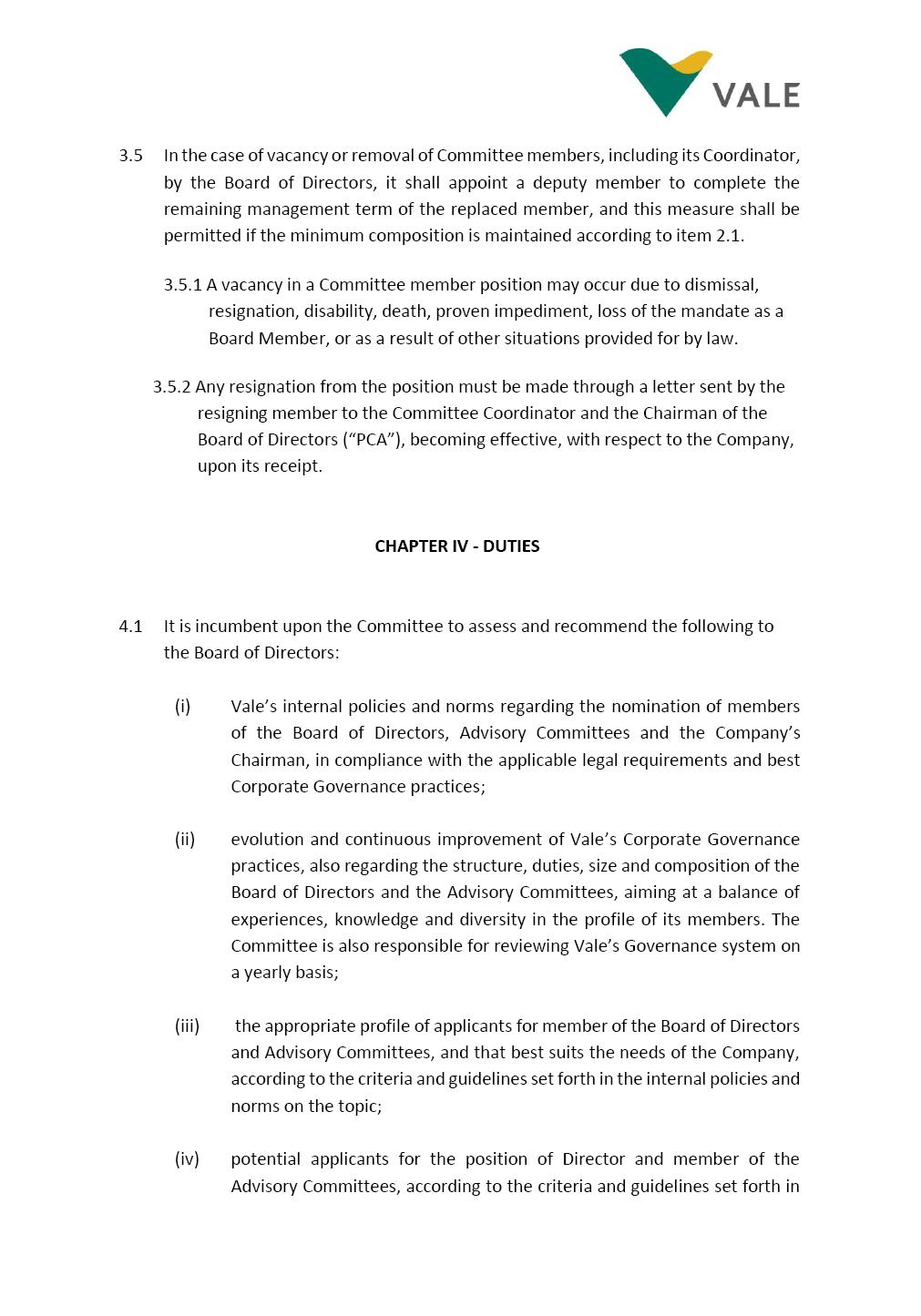 VALE

3.5 In the case of vacancy or removal of Committee members, including its Coordinator, by the Board of Directors, it shall appoint a deputy member to complete the remaining management term of the replaced member, and this measure shall be permitted if the minimum composition is maintained according to item 2.1.

3.5.1 A vacancy in a Committee member position may occur due to dismissal, resignation, disability, death, proven impediment, loss of the mandate as a Board Member, or as a result of other situations provided for by law.

3.5.2 Any resignation from the position must be made through a letter sent by the resigning member to the Committee Coordinator and the Chairman of the Board of Directors (“PCA”), becoming effective, with respect to the Company, upon its receipt.

CHAPTER IV - DUTIES

4.1 It is incumbent upon the Committee to assess and recommend the following to the Board of Directors:

(i) Vale’s internal policies and norms regarding the nomination of members of the Board of Directors, Advisory Committees and the Company’s Chairman, in compliance with the applicable legal requirements and best Corporate Governance practices;

(ii) evolution and continuous improvement of Vale’s Corporate Governance practices, also regarding the structure, duties, size and composition of the Board of Directors and the Advisory Committees, aiming at a balance of experiences, knowledge and diversity in the profile of its members. The Committee is also responsible for reviewing Vale’s Governance system on a yearly basis;

(iii) the appropriate profile of applicants for member of the Board of Directors and Advisory Committees, and that best suits the needs of the Company, according to the criteria and guidelines set forth in the internal policies and norms on the topic;

(iv) potential applicants for the position of Director and member of the Advisory Committees, according to the criteria and guidelines set forth in